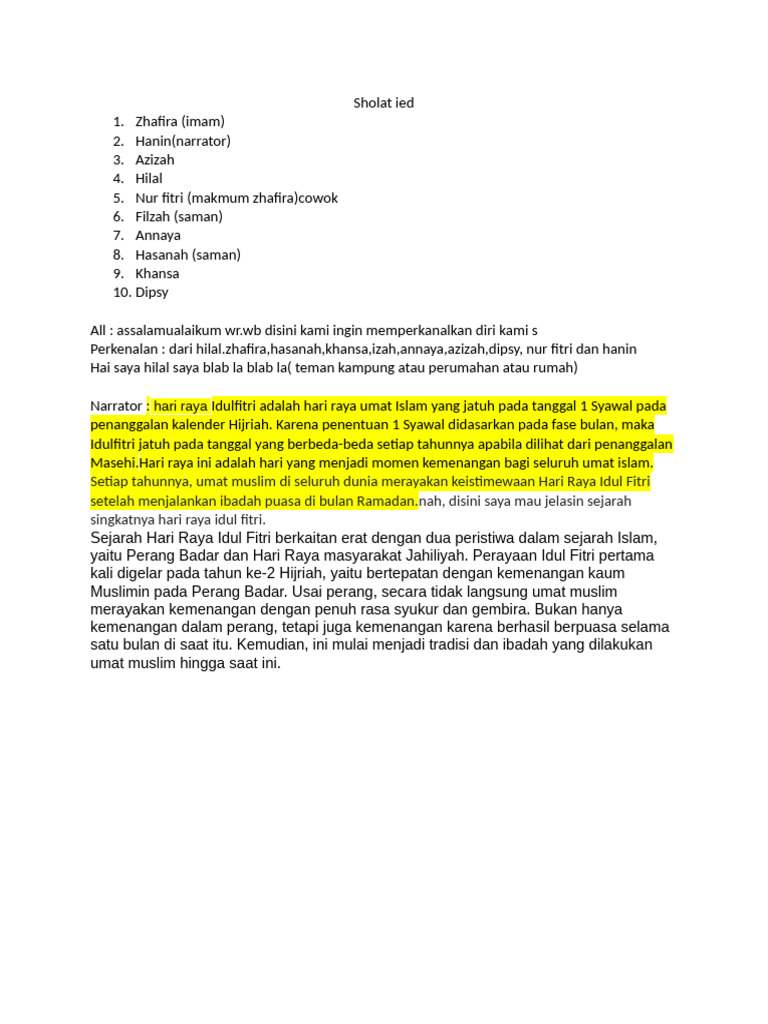 Sholat ied

1. Zhafira (imam)
2. Hanin(narrator)
3. Azizah
4. Hilal
5. Nur fitri (makmum zhafira)cowok
6. Filzah (saman)
7. Annaya
8. Hasanah (saman)
9. Khansa
10. Dipsy

All : assalamualaikum wr.wb disini kami ingin memperkanalkan diri kami s
Perkenalan : dari hilal.zhafira,hasanah,khansa,izah,annaya,azizah,dipsy, nur fitri dan hanin
Hai saya hilal saya blab la blab la( teman kampung atau perumahan atau rumah)

Narrator : hari raya Idulfitri adalah hari raya umat Islam yang jatuh pada tanggal 1 Syawal pada penanggalan kalender Hijriah. Karena penentuan 1 Syawal didasarkan pada fase bulan, maka Idulfitri jatuh pada tanggal yang berbeda-beda setiap tahunnya apabila dilihat dari penanggalan Masehi.Hari raya ini adalah hari yang menjadi momen kemenangan bagi seluruh umat islam. Setiap tahunnya, umat muslim di seluruh dunia merayakan keistimewaan Hari Raya Idul Fitri setelah menjalankan ibadah puasa di bulan Ramadan.nah, disini saya mau jelasin sejarah singkatnya hari raya idul fitri.
Sejarah Hari Raya Idul Fitri berkaitan erat dengan dua peristiwa dalam sejarah Islam, yaitu Perang Badar dan Hari Raya masyarakat Jahiliyah. Perayaan Idul Fitri pertama kali digelar pada tahun ke-2 Hijriah, yaitu bertepatan dengan kemenangan kaum Muslimin pada Perang Badar. Usai perang, secara tidak langsung umat muslim merayakan kemenangan dengan penuh rasa syukur dan gembira. Bukan hanya kemenangan dalam perang, tetapi juga kemenangan karena berhasil berpuasa selama satu bulan di saat itu. Kemudian, ini mulai menjadi tradisi dan ibadah yang dilakukan umat muslim hingga saat ini.